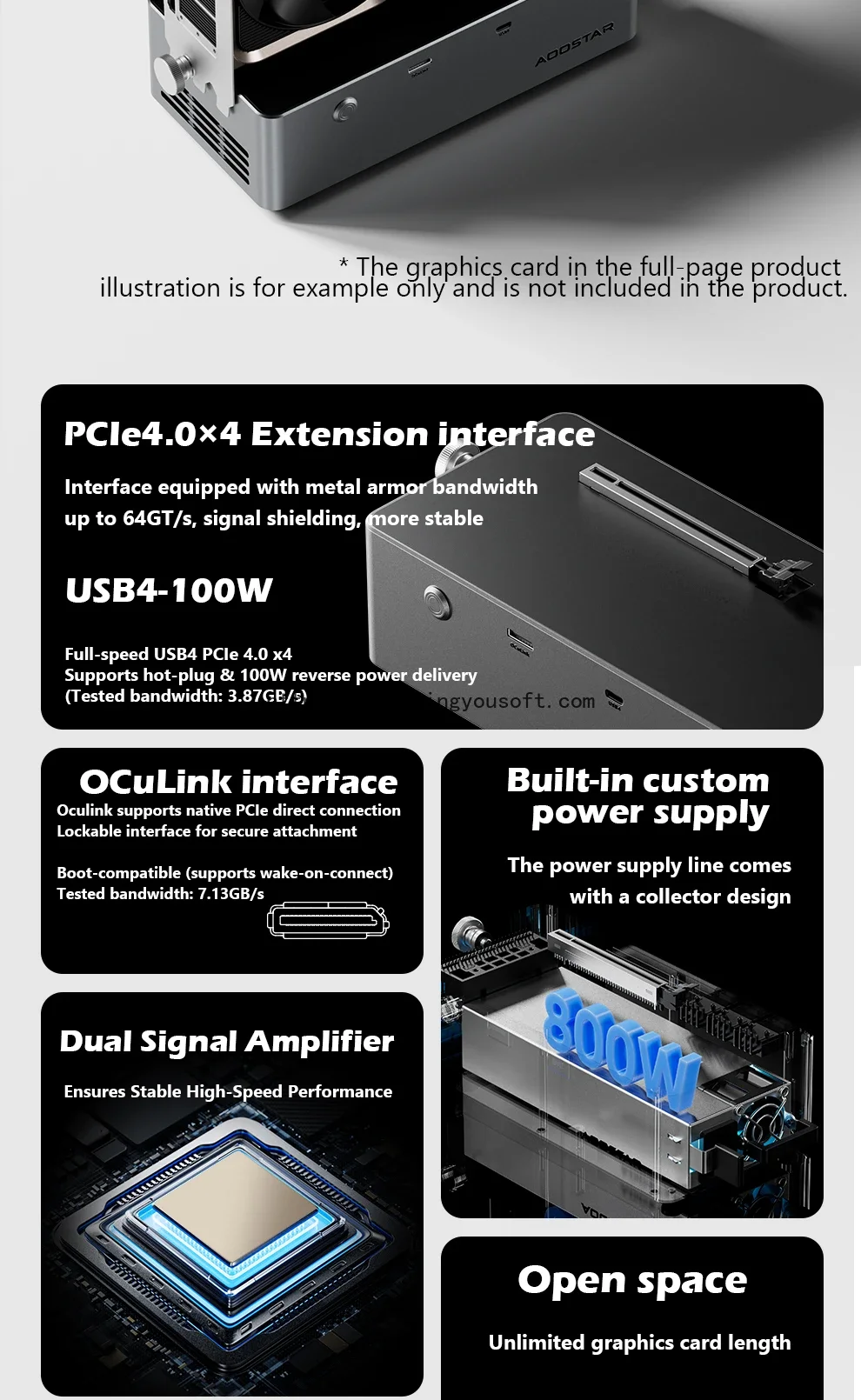 AOOSTAR

* The graphics card in the full-page product illustration is for example only and is not included in the product.

PCIe4.0×4 Extension interface

Interface equipped with metal armor bandwidth up to 64GT/s, signal shielding, more stable

USB4-100W

Full-speed USB4 PCIe 4.0 x4
Supports hot-plug & 100W reverse power delivery
(Tested bandwidth: 3.87GB/s)

ingyousoft.com

OCuLink interface
Oculink supports native PCIe direct connection
Lockable interface for secure attachment

Boot-compatible (supports wake-on-connect)
Tested bandwidth: 7.13GB/s

Built-in custom power supply

The power supply line comes with a collector design

800W

Dual Signal Amplifier

Ensures Stable High-Speed Performance

Open space

Unlimited graphics card length